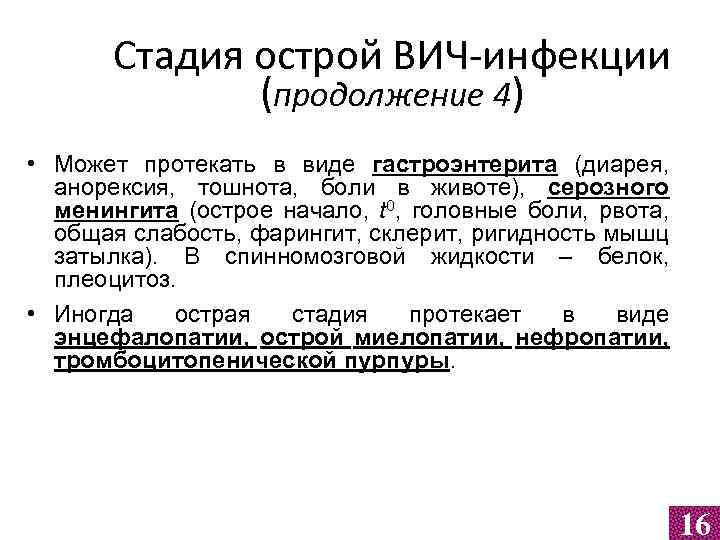 Стадия острой ВИЧ-инфекции (продолжение 4)

• Может протекать в виде гастроэнтерита (диарея, анорексия, тошнота, боли в животе), серозного менингита (острое начало, $t^0$, головные боли, рвота, общая слабость, фарингит, склерит, ригидность мышц затылка). В спинномозговой жидкости – белок, плеоцитоз.

• Иногда острая стадия протекает в виде энцефалопатии, острой миелопатии, нефропатии, тромбоцитопенической пурпуры.

16